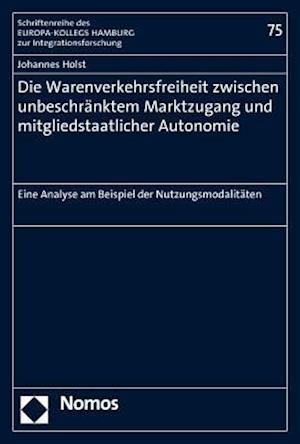 Schriftenreihe des
EUROPA-KOLLEGS HAMBURG
zur Integrationsforschung

75

Johannes Holst

Die Warenverkehrsfreiheit zwischen unbeschränktem Marktzugang und mitgliedstaatlicher Autonomie

Eine Analyse am Beispiel der Nutzungsmodalitäten

Nomos